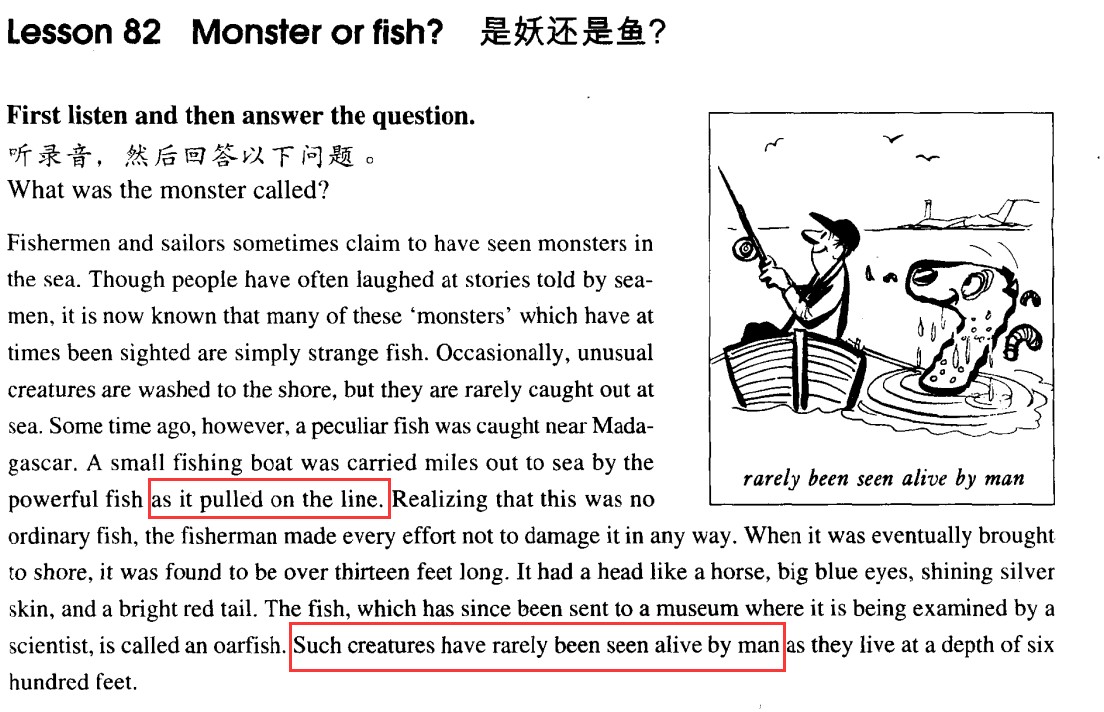 Lesson 82 Monster or fish? 是妖还是鱼?

First listen and then answer the question.
听录音，然后回答以下问题。
What was the monster called?

Fishermen and sailors sometimes claim to have seen monsters in the sea. Though people have often laughed at stories told by seamen, it is now known that many of these 'monsters' which have at times been sighted are simply strange fish. Occasionally, unusual creatures are washed to the shore, but they are rarely caught out at sea. Some time ago, however, a peculiar fish was caught near Madagascar. A small fishing boat was carried miles out to sea by the powerful fish as it pulled on the line. Realizing that this was no ordinary fish, the fisherman made every effort not to damage it in any way. When it was eventually brought to shore, it was found to be over thirteen feet long. It had a head like a horse, big blue eyes, shining silver skin, and a bright red tail. The fish, which has since been sent to a museum where it is being examined by a scientist, is called an oarfish. Such creatures have rarely been seen alive by man as they live at a depth of six hundred feet.

rarely been seen alive by man